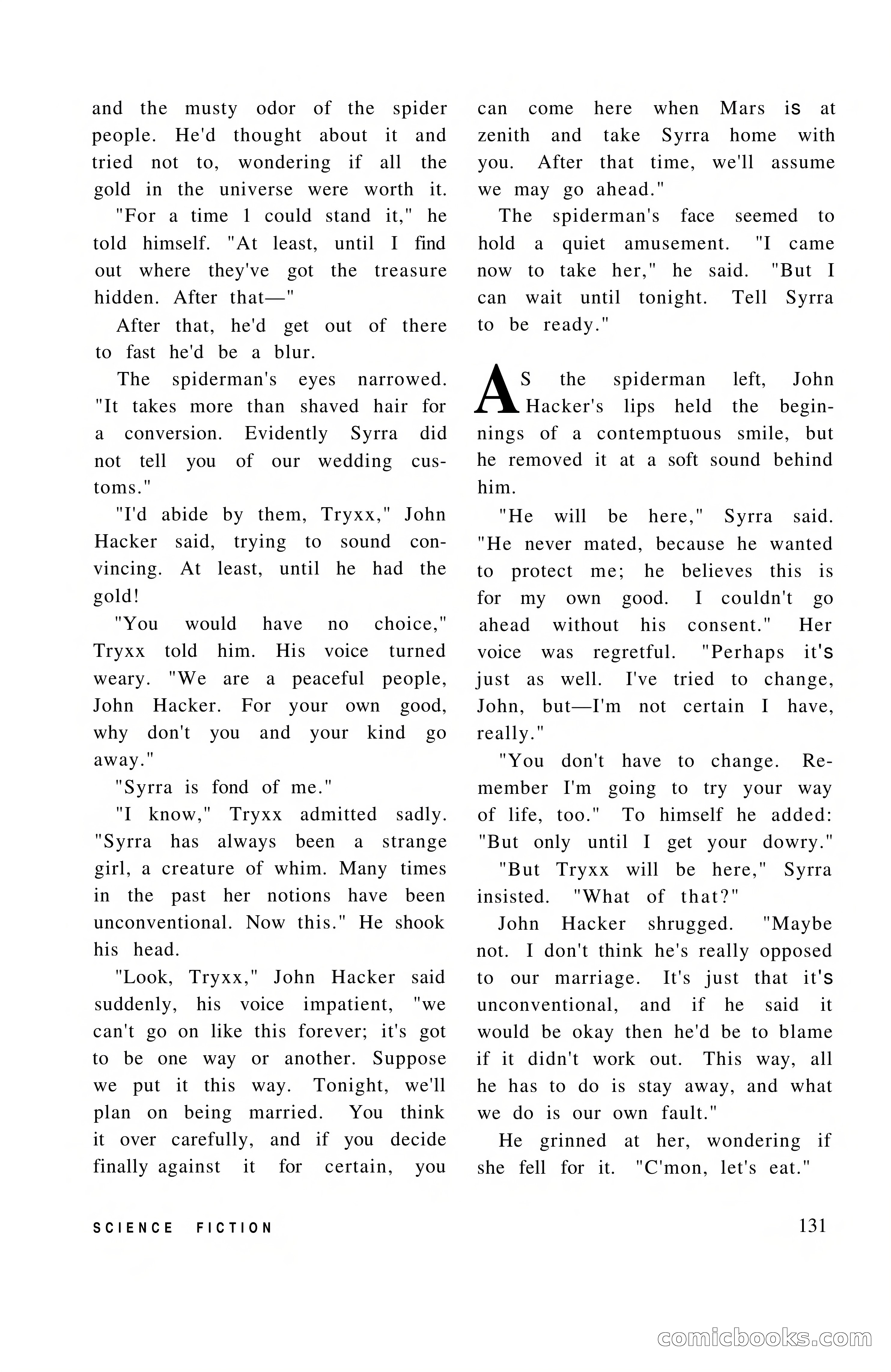 and the musty odor of the spider people. He'd thought about it and tried not to, wondering if all the gold in the universe were worth it.

"For a time 1 could stand it," he told himself. "At least, until I find out where they've got the treasure hidden. After that—"

After that, he'd get out of there to fast he'd be a blur.

The spiderman's eyes narrowed. "It takes more than shaved hair for a conversion. Evidently Syrra did not tell you of our wedding customs."

"I'd abide by them, Tryxx," John Hacker said, trying to sound convincing. At least, until he had the gold!

"You would have no choice," Tryxx told him. His voice turned weary. "We are a peaceful people, John Hacker. For your own good, why don't you and your kind go away."

"Syrra is fond of me."

"I know," Tryxx admitted sadly. "Syrra has always been a strange girl, a creature of whim. Many times in the past her notions have been unconventional. Now this." He shook his head.

"Look, Tryxx," John Hacker said suddenly, his voice impatient, "we can't go on like this forever; it's got to be one way or another. Suppose we put it this way. Tonight, we'll plan on being married. You think it over carefully, and if you decide finally against it for certain, you can come here when Mars is at zenith and take Syrra home with you. After that time, we'll assume we may go ahead."

The spiderman's face seemed to hold a quiet amusement. "I came now to take her," he said. "But I can wait until tonight. Tell Syrra to be ready."

AS the spiderman left, John Hacker's lips held the beginnings of a contemptuous smile, but he removed it at a soft sound behind him.

"He will be here," Syrra said. "He never mated, because he wanted to protect me; he believes this is for my own good. I couldn't go ahead without his consent." Her voice was regretful. "Perhaps it's just as well. I've tried to change, John, but—I'm not certain I have, really."

"You don't have to change. Remember I'm going to try your way of life, too." To himself he added: "But only until I get your dowry."

"But Tryxx will be here," Syrra insisted. "What of that?"

John Hacker shrugged. "Maybe not. I don't think he's really opposed to our marriage. It's just that it's unconventional, and if he said it would be okay then he'd be to blame if it didn't work out. This way, all he has to do is stay away, and what we do is our own fault."

He grinned at her, wondering if she fell for it. "C'mon, let's eat."

SCIENCE FICTION

131

comicbooks.com